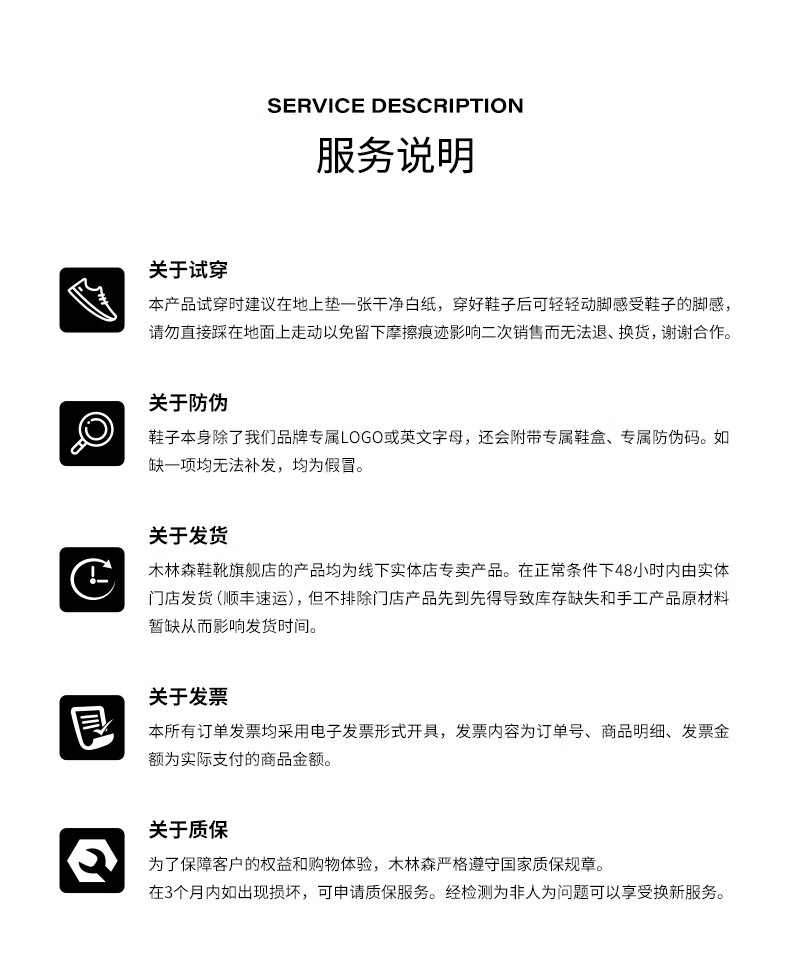 SERVICE DESCRIPTION

服务说明

关于试穿

本产品试穿时建议在地上垫一张干净白纸，穿好鞋子后可轻轻动脚感受鞋子的脚感，请勿直接踩在地面上走动以免留下摩擦痕迹影响二次销售而无法退、换货，谢谢合作。

关于防伪

鞋子本身除了我们品牌专属LOGO或英文字母，还会附带专属鞋盒、专属防伪码。如缺一项均无法补发，均为假冒。

关于发货

木林森鞋靴旗舰店的产品均为线下实体店专卖产品。在正常条件下48小时内由实体门店发货（顺丰速运），但不排除门店产品先到先得导致库存缺失和手工产品原材料暂缺从而影响发货时间。

关于发票

本所有订单发票均采用电子发票形式开具，发票内容为订单号、商品明细、发票金额为实际支付的商品金额。

关于质保

为了保障客户的权益和购物体验，木林森严格遵守国家质保规章。
在3个月内如出现损坏，可申请质保服务。经检测为非人为问题可以享受换新服务。